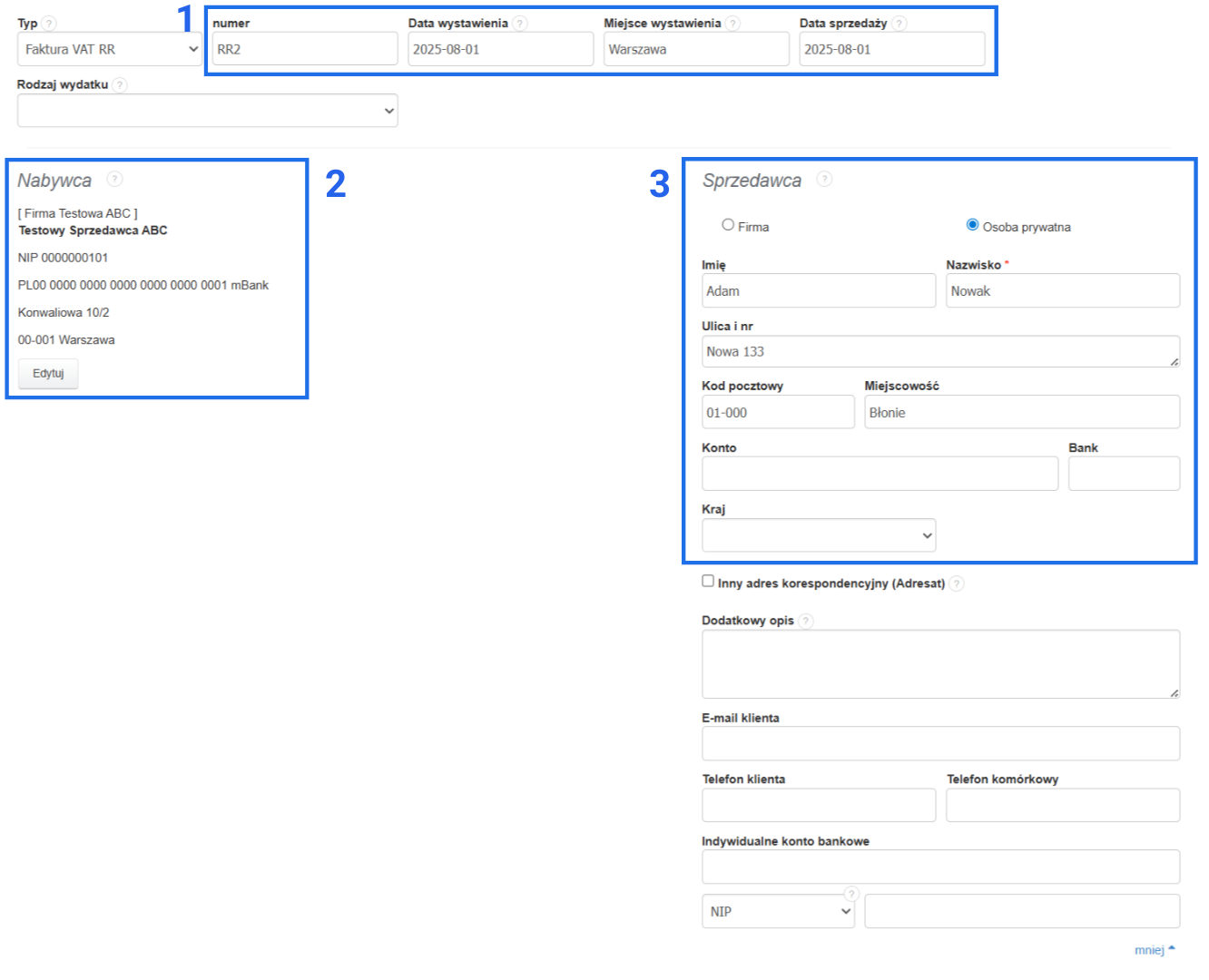 Typ ?
Faktura VAT RR

1

numer
RR2

Data wystawienia ?
2025-08-01

Miejsce wystawienia ?
Warszawa

Data sprzedaży ?
2025-08-01

Rodzaj wydatku ?

Nabywca ?

2

[ Firma Testowa ABC ]
Testowy Sprzedawca ABC

NIP 0000000101

PL00 0000 0000 0000 0000 0000 0001 mBank

Konwaliowa 10/2

00-001 Warszawa

Edytuj

3

Sprzedawca ?

Firma

Osoba prywatna

Imię
Adam

Nazwisko *
Nowak

Ulica i nr
Nowa 133

Kod pocztowy
01-000

Miejscowość
Błonie

Konto

Bank

Kraj

Inny adres korespondencyjny (Adresat) ?

Dodatkowy opis ?

E-mail klienta

Telefon klienta

Telefon komórkowy

Indywidualne konto bankowe

?
NIP

mniej